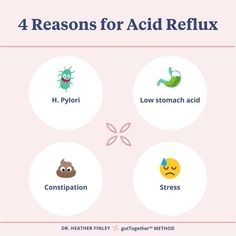 4 Reasons for Acid Reflux

H. Pylori

Low stomach acid

Constipation

Stress

DR. HEATHER FINLEY gutTogether™ METHOD